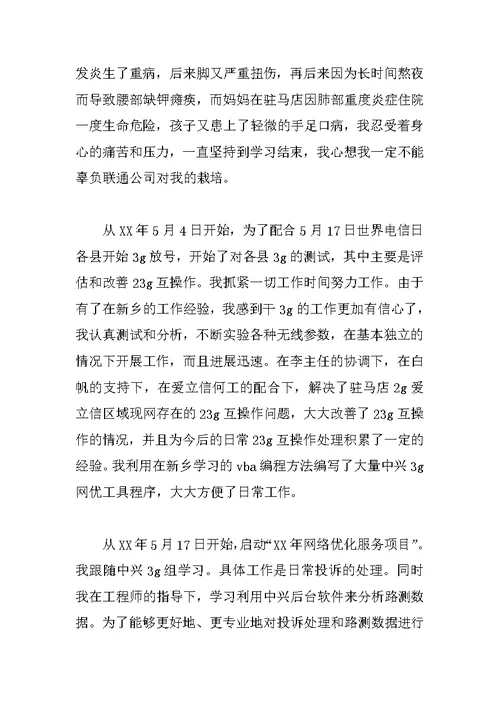 发炎生了重病，后来脚又严重扭伤，再后来因为长时间熬夜而导致腰部缺钾瘫痪，而妈妈在驻马店因肺部重度炎症住院一度生命危险，孩子又患上了轻微的手足口病，我忍受着身心的痛苦和压力，一直坚持到学习结束，我心想我一定不能辜负联通公司对我的栽培。

从XX年5月4日开始，为了配合5月17日世界电信日各县开始3g放号，开始了对各县3g的测试，其中主要是评估和改善23g互操作。我抓紧一切工作时间努力工作。由于有了在新乡的工作经验，我感到干3g的工作更加有信心了，我认真测试和分析，不断实验各种无线参数，在基本独立的情况下开展工作，而且进展迅速。在李主任的协调下，在白帆的支持下，在爱立信何工的配合下，解决了驻马店2g爱立信区域现网存在的23g互操作问题，大大改善了23g互操作的情况，并且为今后的日常23g互操作处理积累了一定的经验。我利用在新乡学习的vba编程方法编写了大量中兴3g网优工具程序，大大方便了日常工作。

从XX年5月17日开始，启动“XX年网络优化服务项目”。我跟随中兴3g组学习。具体工作是日常投诉的处理。同时我在工程师的指导下，学习利用中兴后台软件来分析路测数据。为了能够更好地、更专业地对投诉处理和路测数据进行